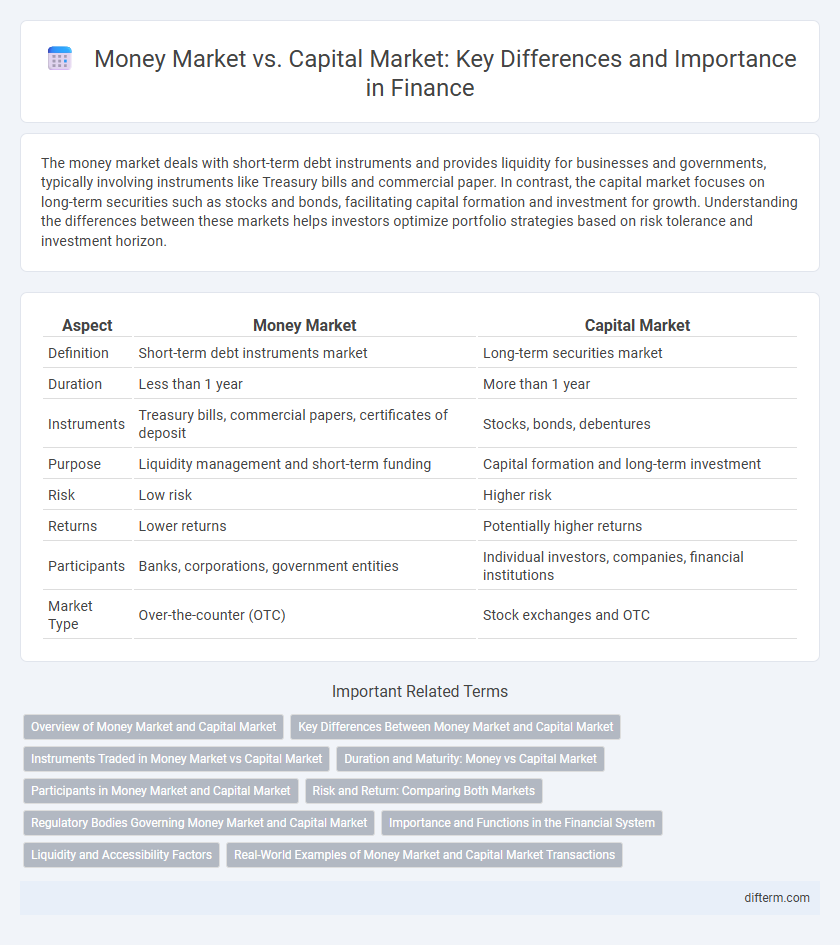 Money Market vs. Capital Market: Key Differences and Importance in Finance

The money market deals with short-term debt instruments and provides liquidity for businesses and governments, typically involving instruments like Treasury bills and commercial paper. In contrast, the capital market focuses on long-term securities such as stocks and bonds, facilitating capital formation and investment for growth. Understanding the differences between these markets helps investors optimize portfolio strategies based on risk tolerance and investment horizon.

| Aspect | Money Market | Capital Market |
|---|---|---|
| Definition | Short-term debt instruments market | Long-term securities market |
| Duration | Less than 1 year | More than 1 year |
| Instruments | Treasury bills, commercial papers, certificates of deposit | Stocks, bonds, debentures |
| Purpose | Liquidity management and short-term funding | Capital formation and long-term investment |
| Risk | Low risk | Higher risk |
| Returns | Lower returns | Potentially higher returns |
| Participants | Banks, corporations, government entities | Individual investors, companies, financial institutions |
| Market Type | Over-the-counter (OTC) | Stock exchanges and OTC |

Important Related Terms

Overview of Money Market and Capital Market
Key Differences Between Money Market and Capital Market
Instruments Traded in Money Market vs Capital Market
Duration and Maturity: Money vs Capital Market
Participants in Money Market and Capital Market
Risk and Return: Comparing Both Markets
Regulatory Bodies Governing Money Market and Capital Market
Importance and Functions in the Financial System
Liquidity and Accessibility Factors
Real-World Examples of Money Market and Capital Market Transactions

difterm.com